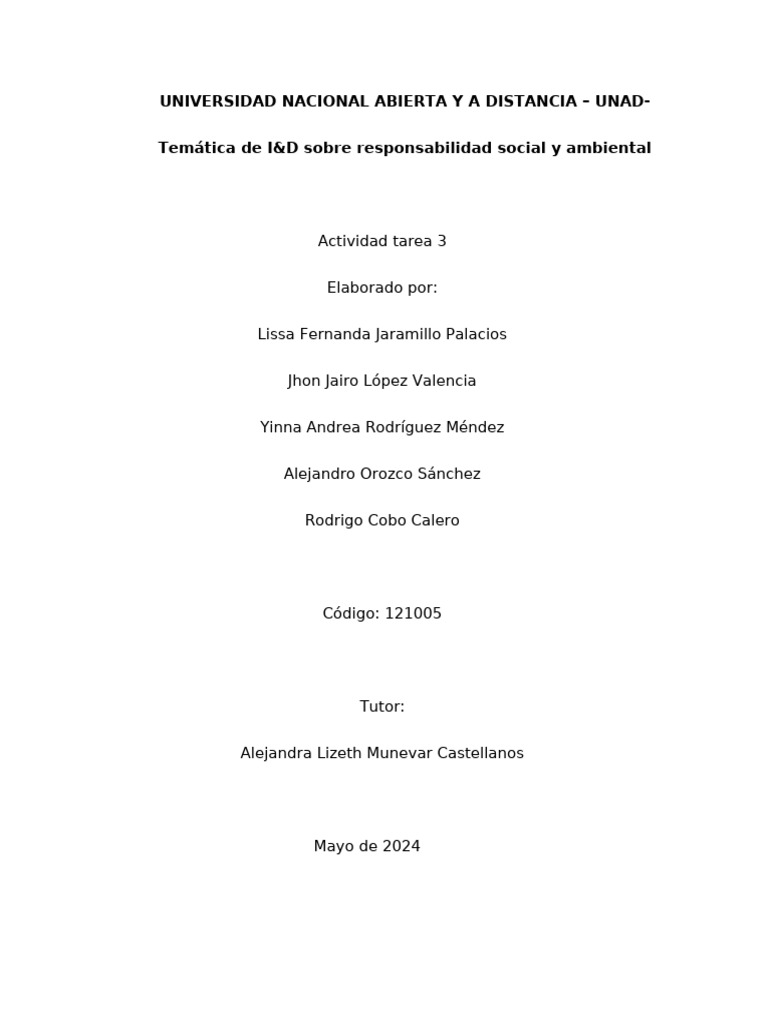 UNIVERSIDAD NACIONAL ABIERTA Y A DISTANCIA – UNAD-

Temática de I&D sobre responsabilidad social y ambiental

Actividad tarea 3

Elaborado por:

Lissa Fernanda Jaramillo Palacios

Jhon Jairo López Valencia

Yinna Andrea Rodríguez Méndez

Alejandro Orozco Sánchez

Rodrigo Cobo Calero

Código: 121005

Tutor:

Alejandra Lizeth Munevar Castellanos

Mayo de 2024